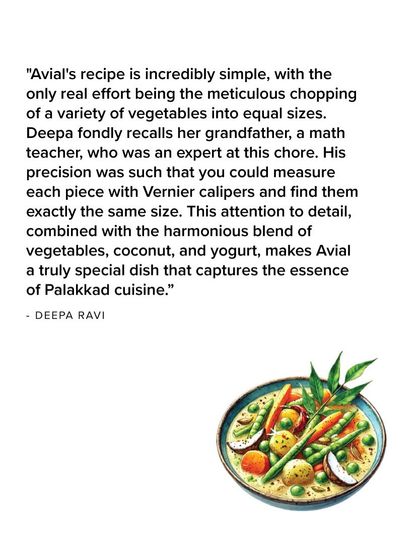 "Avial's recipe is incredibly simple, with the only real effort being the meticulous chopping of a variety of vegetables into equal sizes. Deepa fondly recalls her grandfather, a math teacher, who was an expert at this chore. His precision was such that you could measure each piece with Vernier calipers and find them exactly the same size. This attention to detail, combined with the harmonious blend of vegetables, coconut, and yogurt, makes Avial a truly special dish that captures the essence of Palakkad cuisine."

- DEEPA RAVI